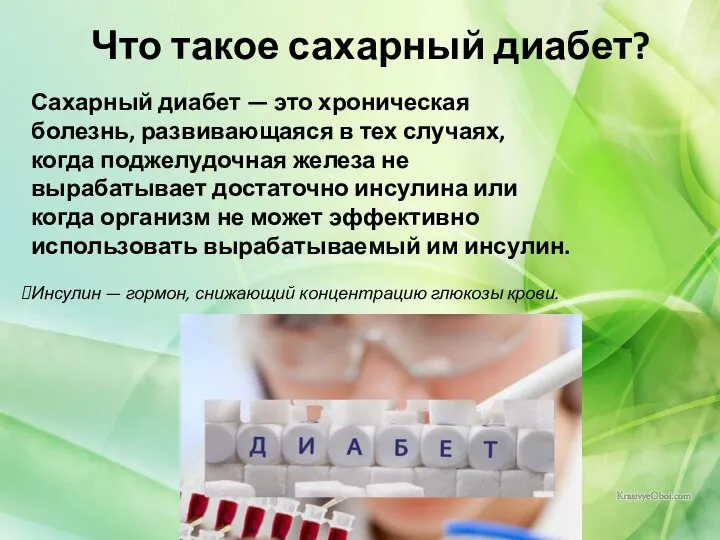 Что такое сахарный диабет?

Сахарный диабет — это хроническая болезнь, развивающаяся в тех случаях, когда поджелудочная железа не вырабатывает достаточно инсулина или когда организм не может эффективно использовать вырабатываемый им инсулин.

Инсулин — гормон, снижающий концентрацию глюкозы крови.

Д И А Б Е Т

KrasivyeOboi.com